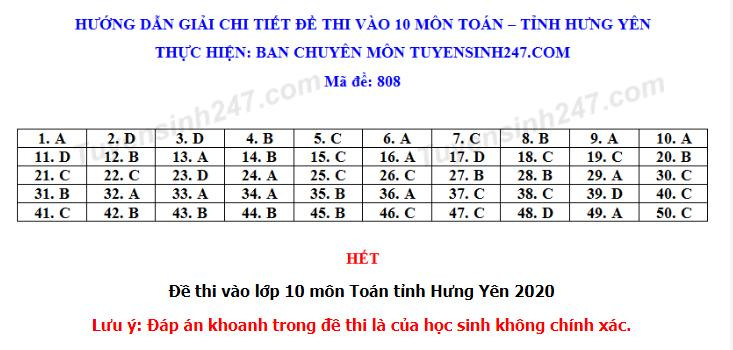 HƯỚNG DẪN GIẢI CHI TIẾT ĐỀ THI VÀO 10 MÔN TOÁN – TỈNH HƯNG YÊN
THỰC HIỆN: BAN CHUYÊN MÔN TUYENSINH247.COM
Mã đề: 808

tuyensinh247.com tuyensinh247.com

| 1. A | 2. D | 3. D | 4. B | 5. C | 6. A | 7. C | 8. B | 9. A | 10. A |
|---|---|---|---|---|---|---|---|---|---|
| 11. D | 12. B | 13. A | 14. B | 15. C | 16. A | 17. D | 18. C | 19. C | 20. B |
| 21. C | 22. C | 23. D | 24. A | 25. C | 26. C | 27. B | 28. B | 29. A | 30. C |
| 31. B | 32. A | 33. A | 34. A | 35. B | 36. A | 37. C | 38. C | 39. D | 40. C |
| 41. C | 42. B | 43. B | 44. B | 45. B | 46. C | 47. C | 48. D | 49. A | 50. C |

HẾT

Đề thi vào lớp 10 môn Toán tỉnh Hưng Yên 2020

Lưu ý: Đáp án khoanh trong đề thi là của học sinh không chính xác.